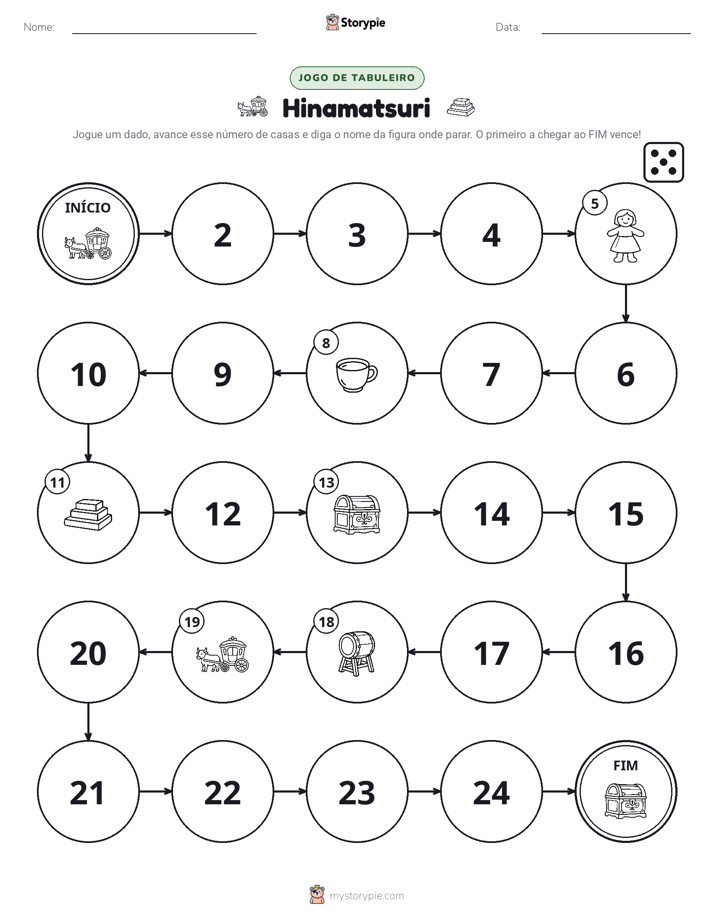 Nome: ____ Storypie Data: ____

JOGO DE TABULEIRO

Hinamatsuri

Jogue um dado, avance esse número de casas e diga o nome da figura onde parar. O primeiro a chegar ao FIM vence!

INÍCIO

2

3

4

5

6

7

8

9

10

11

12

13

14

15

16

17

18

19

20

21

22

23

24

FIM

mystorypie.com